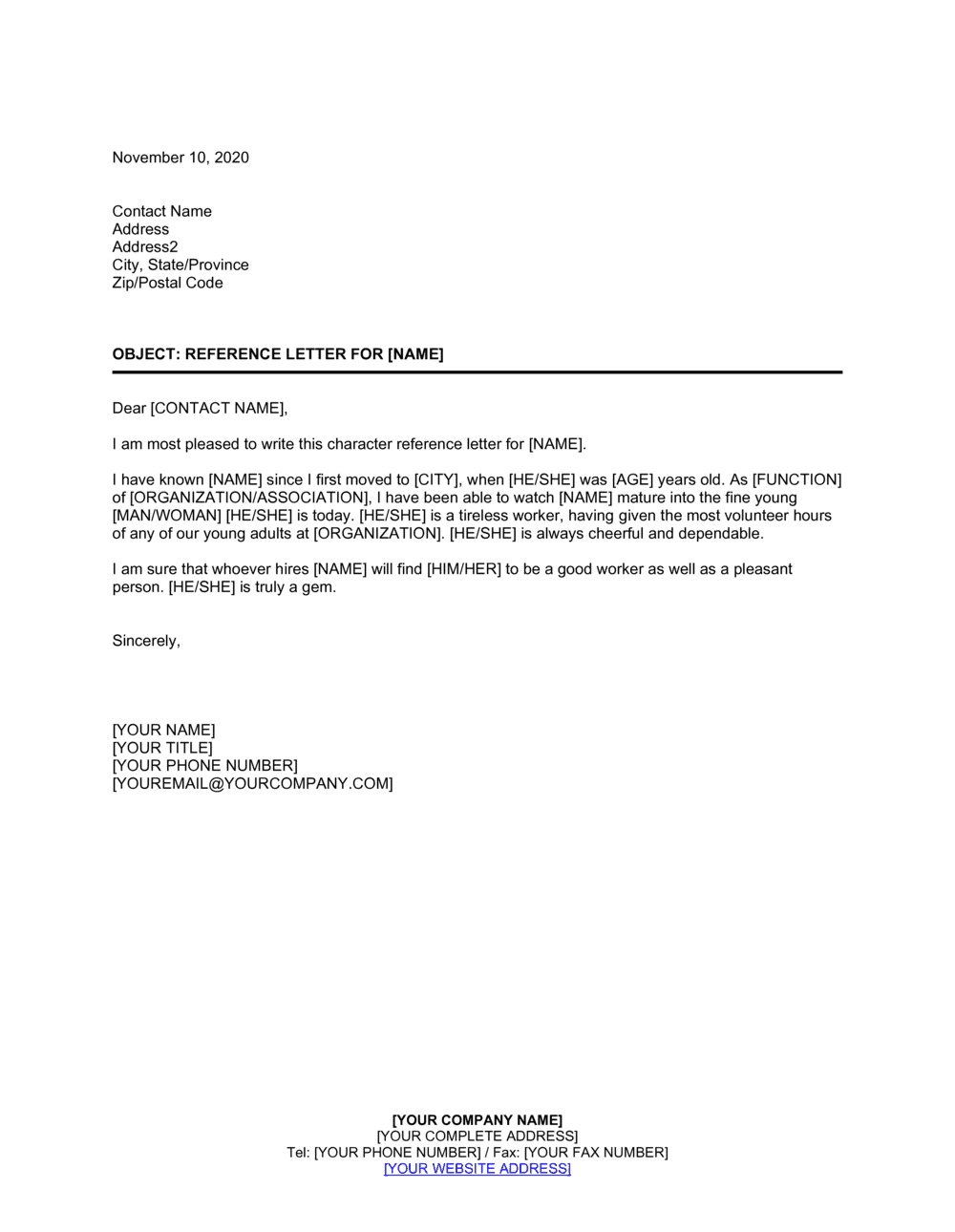 November 10, 2020

Contact Name
Address
Address2
City, State/Province
Zip/Postal Code

OBJECT: REFERENCE LETTER FOR [NAME]

Dear [CONTACT NAME],

I am most pleased to write this character reference letter for [NAME].

I have known [NAME] since I first moved to [CITY], when [HE/SHE] was [AGE] years old. As [FUNCTION] of [ORGANIZATION/ASSOCIATION], I have been able to watch [NAME] mature into the fine young [MAN/WOMAN] [HE/SHE] is today. [HE/SHE] is a tireless worker, having given the most volunteer hours of any of our young adults at [ORGANIZATION]. [HE/SHE] is always cheerful and dependable.

I am sure that whoever hires [NAME] will find [HIM/HER] to be a good worker as well as a pleasant person. [HE/SHE] is truly a gem.

Sincerely,

[YOUR NAME]
[YOUR TITLE]
[YOUR PHONE NUMBER]
[YOUREMAIL@YOURCOMPANY.COM]

[YOUR COMPANY NAME]
[YOUR COMPLETE ADDRESS]
Tel: [YOUR PHONE NUMBER] / Fax: [YOUR FAX NUMBER]
[YOUR WEBSITE ADDRESS]